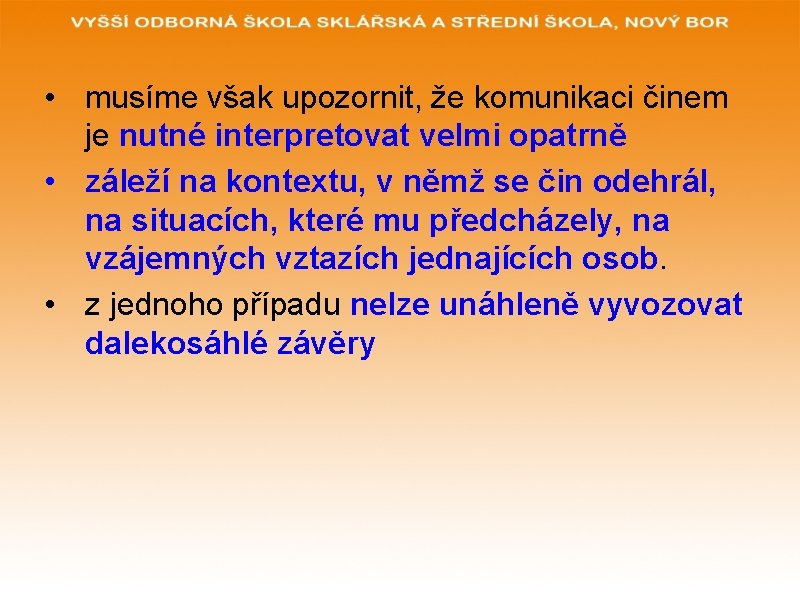 VYŠŠÍ ODBORNÁ ŠKOLA SKLÁŘSKÁ A STŘEDNÍ ŠKOLA, NOVÝ BOR

• musíme však upozornit, že komunikaci činem je nutné interpretovat velmi opatrně
• záleží na kontextu, v němž se čin odehrál, na situacích, které mu předcházely, na vzájemných vztazích jednajících osob.
• z jednoho případu nelze unáhleně vyvozovat dalekosáhlé závěry